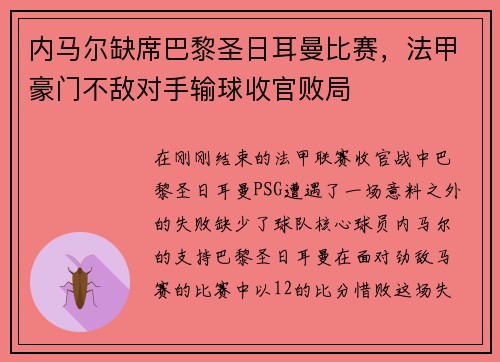 内马尔缺席巴黎圣日耳曼比赛，法甲豪门不敌对手输球收官败局

在刚刚结束的法甲联赛收官战中巴黎圣日耳曼PSG遭遇了一场意料之外的失败缺少了球队核心球员内马尔的支持巴黎圣日耳曼在面对劲敌马赛的比赛中以12的比分惜败这场失